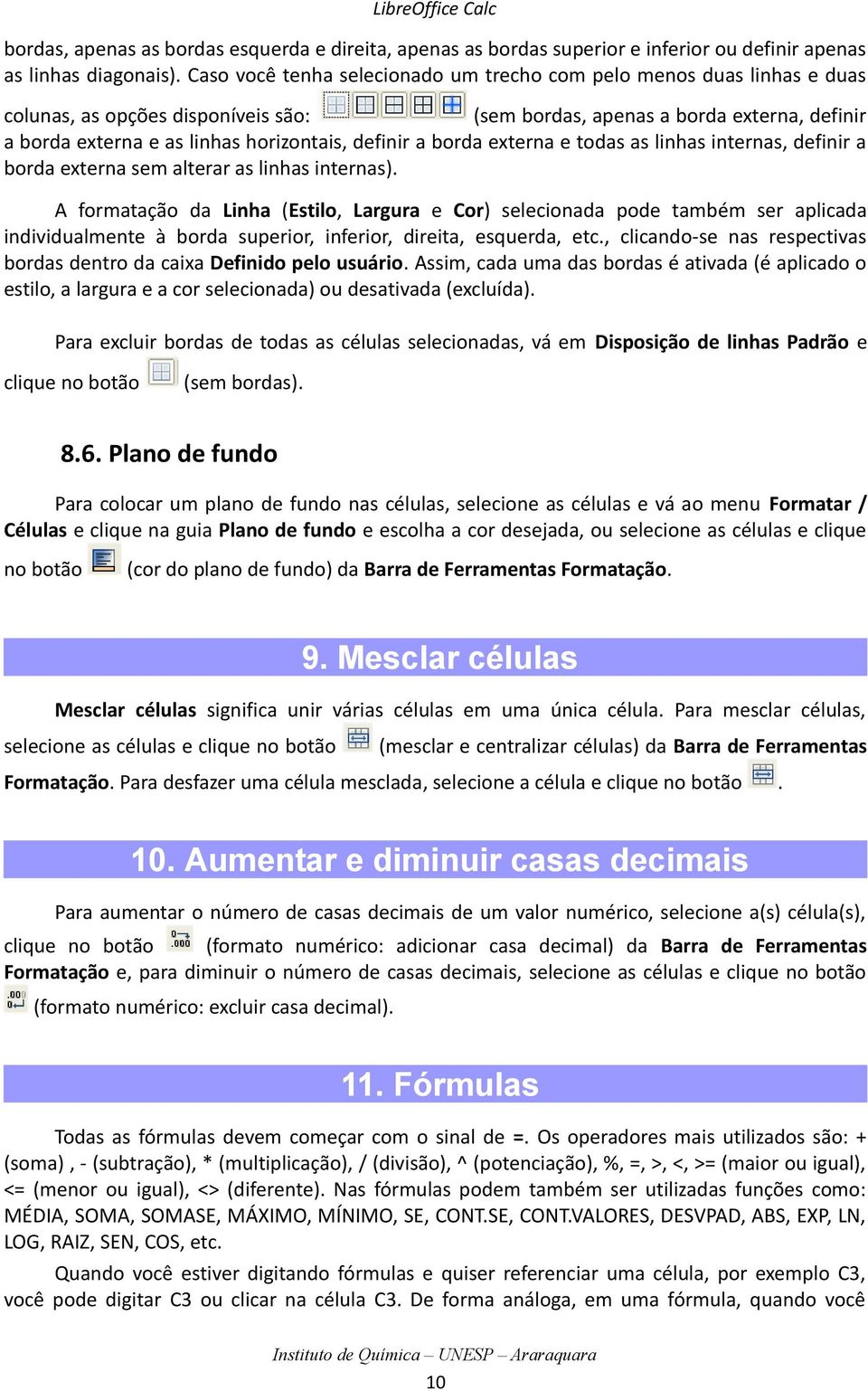 LibreOffice Calc

bordas, apenas as bordas esquerda e direita, apenas as bordas superior e inferior ou definir apenas as linhas diagonais). Caso você tenha selecionado um trecho com pelo menos duas linhas e duas colunas, as opções disponíveis são: (sem bordas, apenas a borda externa, definir a borda externa e as linhas horizontais, definir a borda externa e todas as linhas internas, definir a borda externa sem alterar as linhas internas).

A formatação da Linha (Estilo, Largura e Cor) selecionada pode também ser aplicada individualmente à borda superior, inferior, direita, esquerda, etc., clicando-se nas respectivas bordas dentro da caixa Definido pelo usuário. Assim, cada uma das bordas é ativada (é aplicado o estilo, a largura e a cor selecionada) ou desativada (excluída).

Para excluir bordas de todas as células selecionadas, vá em Disposição de linhas Padrão e clique no botão (sem bordas).

8.6. Plano de fundo

Para colocar um plano de fundo nas células, selecione as células e vá ao menu Formatar / Células e clique na guia Plano de fundo e escolha a cor desejada, ou selecione as células e clique no botão (cor do plano de fundo) da Barra de Ferramentas Formatação.

9. Mesclar células

Mesclar células significa unir várias células em uma única célula. Para mesclar células, selecione as células e clique no botão (mesclar e centralizar células) da Barra de Ferramentas Formatação. Para desfazer uma célula mesclada, selecione a célula e clique no botão .

10. Aumentar e diminuir casas decimais

Para aumentar o número de casas decimais de um valor numérico, selecione a(s) célula(s), clique no botão (formato numérico: adicionar casa decimal) da Barra de Ferramentas Formatação e, para diminuir o número de casas decimais, selecione as células e clique no botão (formato numérico: excluir casa decimal).

11. Fórmulas

Todas as fórmulas devem começar com o sinal de =. Os operadores mais utilizados são: + (soma) , - (subtração), * (multiplicação), / (divisão), ^ (potenciação), %, =, >, <, >= (maior ou igual), <= (menor ou igual), <> (diferente). Nas fórmulas podem também ser utilizadas funções como: MÉDIA, SOMA, SOMASE, MÁXIMO, MÍNIMO, SE, CONT.SE, CONT.VALORES, DESVPAD, ABS, EXP, LN, LOG, RAIZ, SEN, COS, etc.

Quando você estiver digitando fórmulas e quiser referenciar uma célula, por exemplo C3, você pode digitar C3 ou clicar na célula C3. De forma análoga, em uma fórmula, quando você

Instituto de Química – UNESP – Araraquara

10